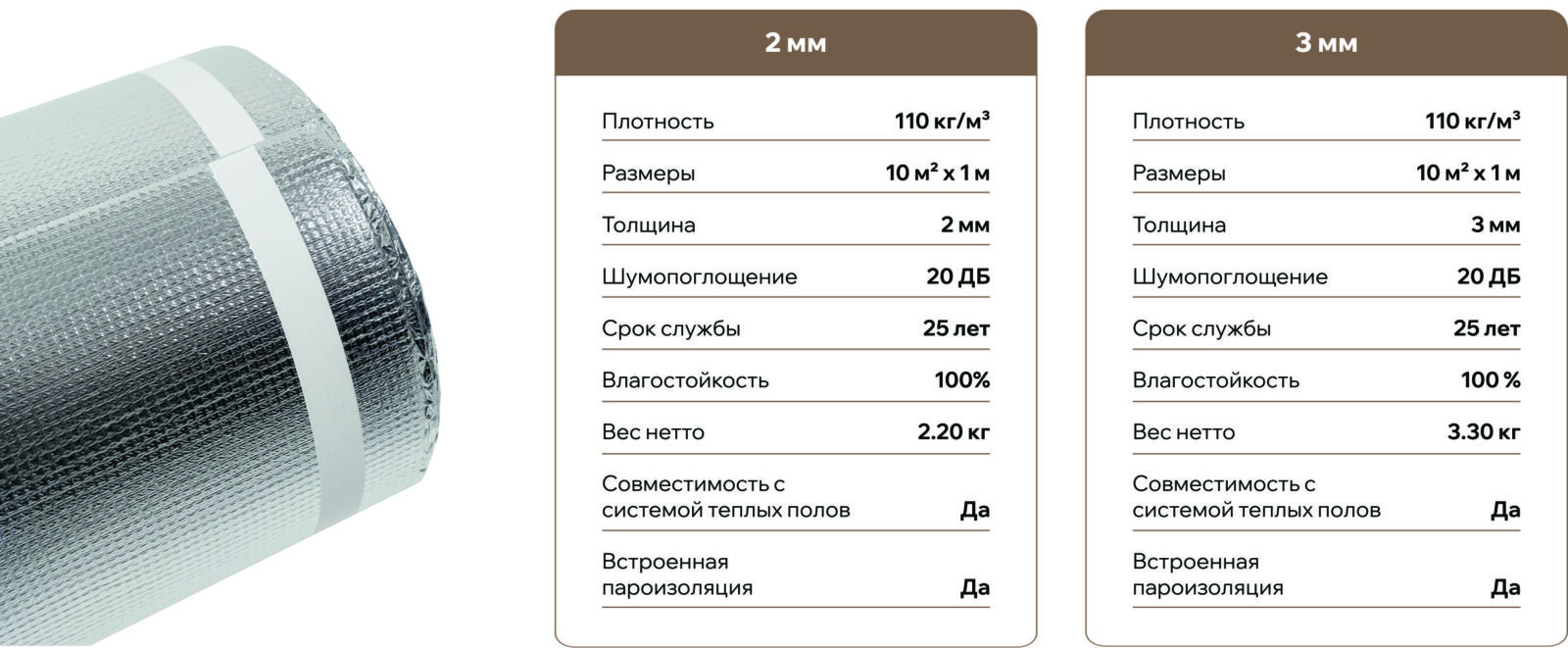 2 мм

Плотность 110 кг/м³

Размеры 10 м² х 1 м

Толщина 2 мм

Шумопоглощение 20 ДБ

Срок службы 25 лет

Влагостойкость 100%

Вес нетто 2.20 кг

Совместимость с системой теплых полов Да

Встроенная пароизоляция Да

3 мм

Плотность 110 кг/м³

Размеры 10 м² х 1 м

Толщина 3 мм

Шумопоглощение 20 ДБ

Срок службы 25 лет

Влагостойкость 100 %

Вес нетто 3.30 кг

Совместимость с системой теплых полов Да

Встроенная пароизоляция Да